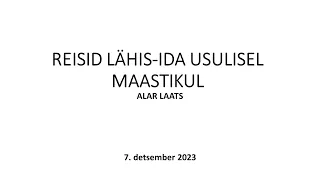 REISID LÄHIS-IDA USULISEL MAASTIKUL
ALAR LAATS

7. detsember 2023